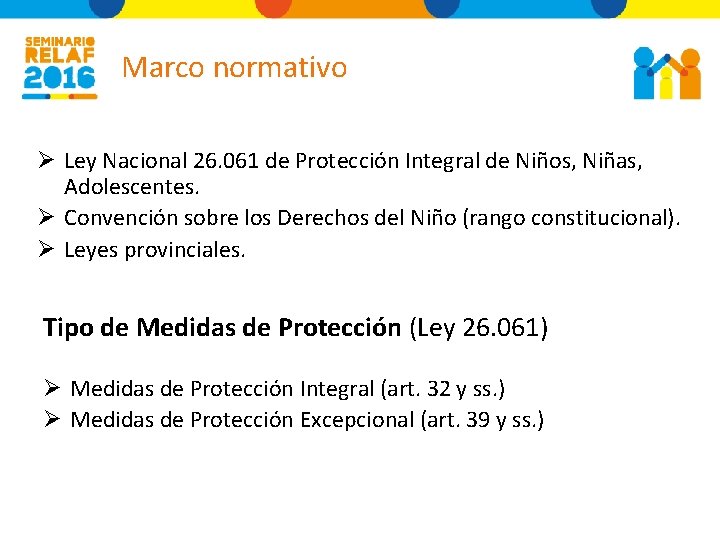 SEMINARIO RELAF 2016

Marco normativo

➢ Ley Nacional 26.061 de Protección Integral de Niños, Niñas, Adolescentes.
➢ Convención sobre los Derechos del Niño (rango constitucional).
➢ Leyes provinciales.

Tipo de Medidas de Protección (Ley 26.061)

➢ Medidas de Protección Integral (art. 32 y ss.)
➢ Medidas de Protección Excepcional (art. 39 y ss.)